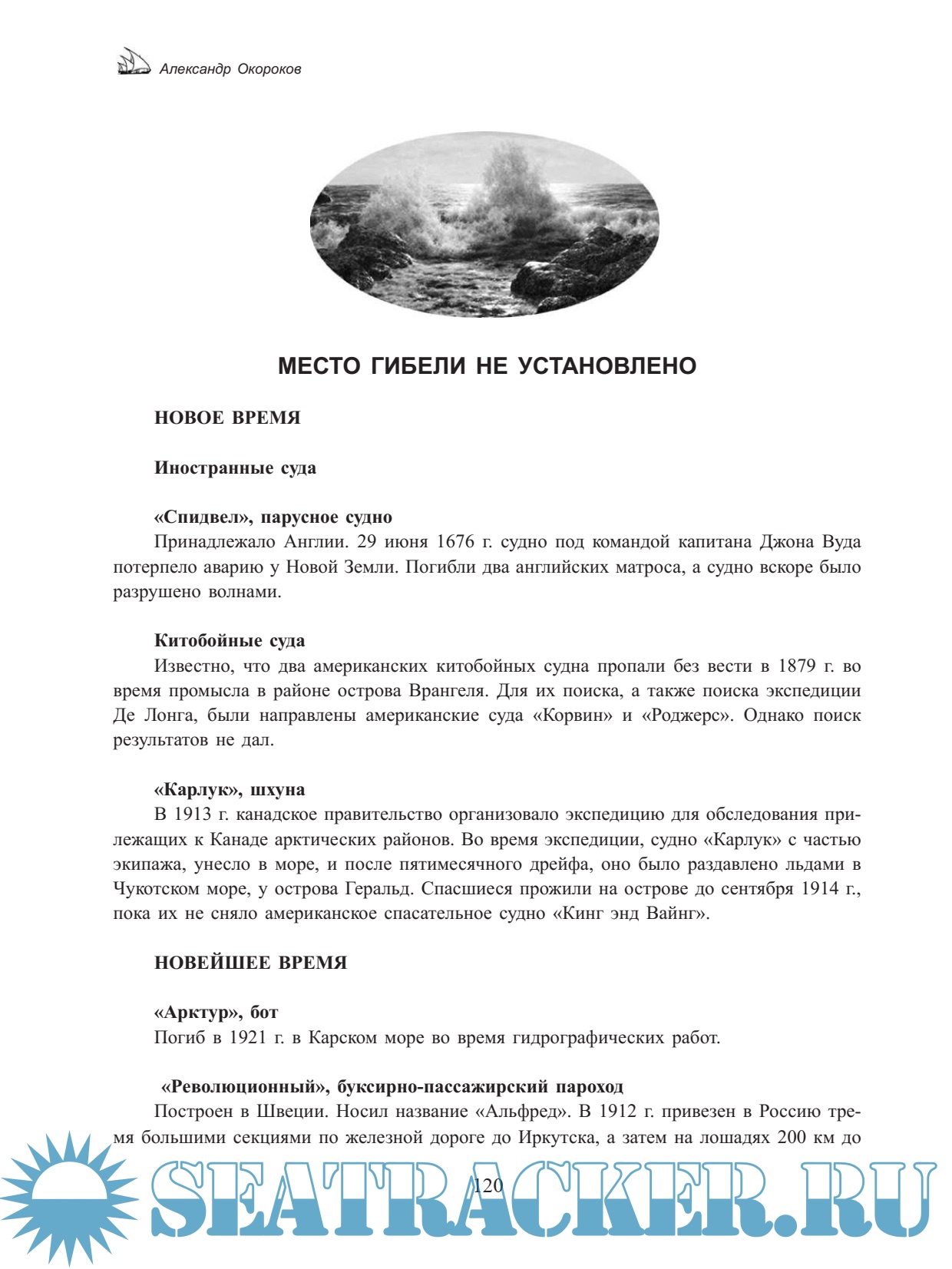 Александр Окороков

МЕСТО ГИБЕЛИ НЕ УСТАНОВЛЕНО

НОВОЕ ВРЕМЯ

Иностранные суда

«Спидвел», парусное судно
Принадлежало Англии. 29 июня 1676 г. судно под командой капитана Джона Вуда потерпело аварию у Новой Земли. Погибли два английских матроса, а судно вскоре было разрушено волнами.

Китобойные суда
Известно, что два американских китобойных судна пропали без вести в 1879 г. во время промысла в районе острова Врангеля. Для их поиска, а также поиска экспедиции Де Лонга, были направлены американские суда «Корвин» и «Роджерс». Однако поиск результатов не дал.

«Карлук», шхуна
В 1913 г. канадское правительство организовало экспедицию для обследования прилежащих к Канаде арктических районов. Во время экспедиции, судно «Карлук» с частью экипажа, унесло в море, и после пятимесячного дрейфа, оно было раздавлено льдами в Чукотском море, у острова Геральд. Спасшиеся прожили на острове до сентября 1914 г., пока их не сняло американское спасательное судно «Кинг энд Вайнг».

НОВЕЙШЕЕ ВРЕМЯ

«Арктур», бот
Погиб в 1921 г. в Карском море во время гидрографических работ.

«Революционный», буксирно-пассажирский пароход
Построен в Швеции. Носил название «Альфред». В 1912 г. привезен в Россию тремя большими секциями по железной дороге до Иркутска, а затем на лошадях 200 км до

120

SEATRACKER.RU